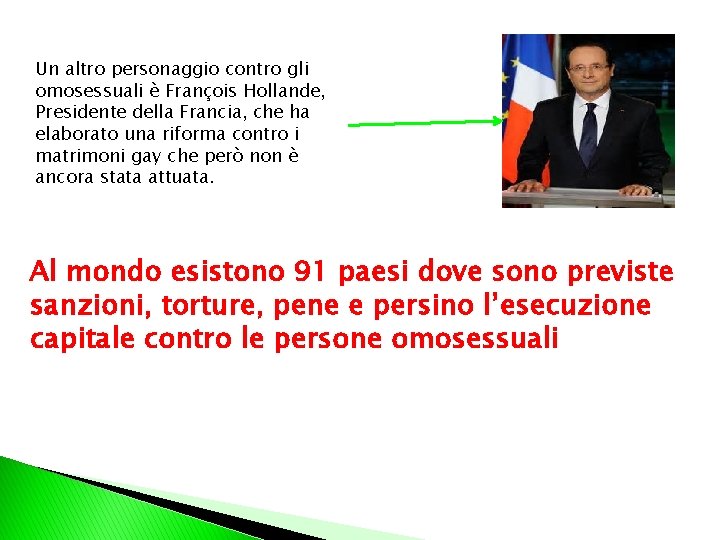 Un altro personaggio contro gli omosessuali è François Hollande, Presidente della Francia, che ha elaborato una riforma contro i matrimoni gay che però non è ancora stata attuata.

Al mondo esistono 91 paesi dove sono previste sanzioni, torture, pene e persino l'esecuzione capitale contro le persone omosessuali